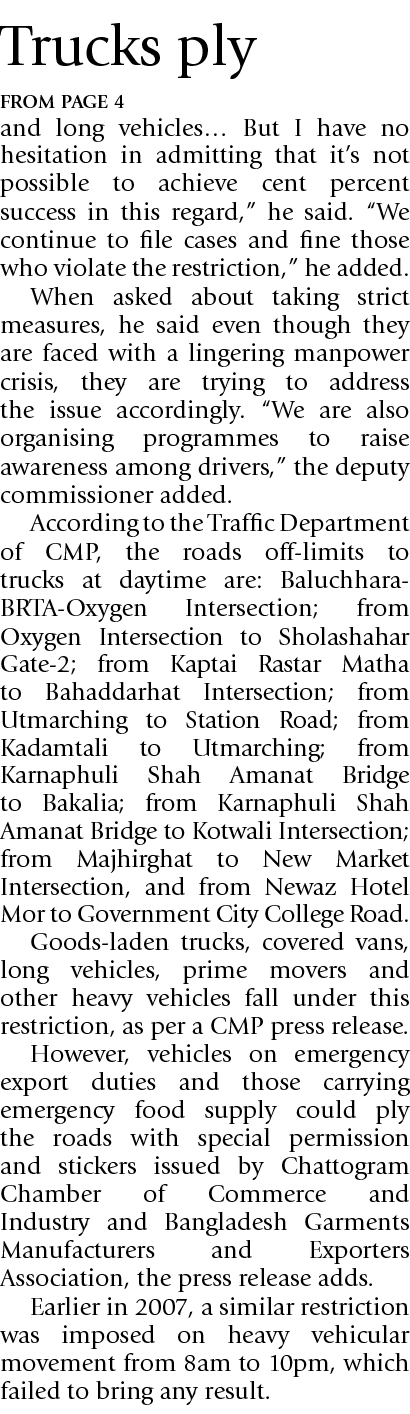 Trucks ply

FROM PAGE 4

and long vehicles… But I have no hesitation in admitting that it's not possible to achieve cent percent success in this regard," he said. "We continue to file cases and fine those who violate the restriction," he added.

When asked about taking strict measures, he said even though they are faced with a lingering manpower crisis, they are trying to address the issue accordingly. "We are also organising programmes to raise awareness among drivers," the deputy commissioner added.

According to the Traffic Department of CMP, the roads off-limits to trucks at daytime are: Baluchhara-BRTA-Oxygen Intersection; from Oxygen Intersection to Sholashahar Gate-2; from Kaptai Rastar Matha to Bahaddarhat Intersection; from Utmarching to Station Road; from Kadamtali to Utmarching; from Karnaphuli Shah Amanat Bridge to Bakalia; from Karnaphuli Shah Amanat Bridge to Kotwali Intersection; from Majhirghat to New Market Intersection, and from Newaz Hotel Mor to Government City College Road.

Goods-laden trucks, covered vans, long vehicles, prime movers and other heavy vehicles fall under this restriction, as per a CMP press release.

However, vehicles on emergency export duties and those carrying emergency food supply could ply the roads with special permission and stickers issued by Chattogram Chamber of Commerce and Industry and Bangladesh Garments Manufacturers and Exporters Association, the press release adds.

Earlier in 2007, a similar restriction was imposed on heavy vehicular movement from 8am to 10pm, which failed to bring any result.